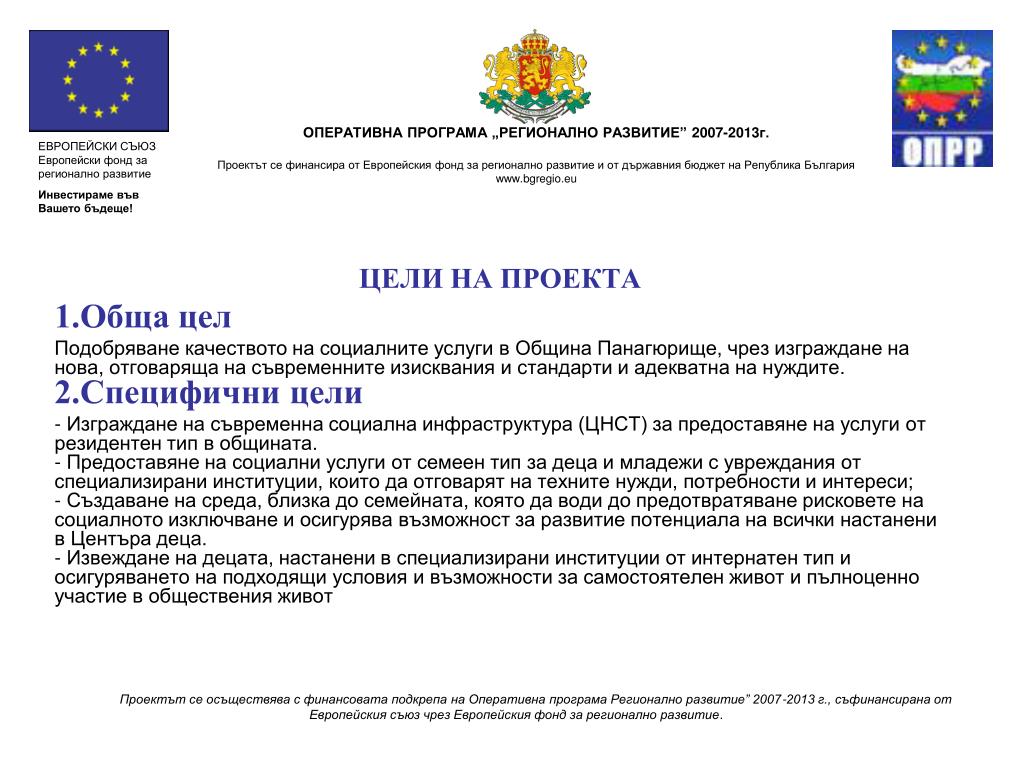 ЕВРОПЕЙСКИ СЪЮЗ
Европейски фонд за регионално развитие

Инвестираме във Вашето бъдеще!

ОПЕРАТИВНА ПРОГРАМА „РЕГИОНАЛНО РАЗВИТИЕ" 2007-2013г.

Проектът се финансира от Европейския фонд за регионално развитие и от държавния бюджет на Република България
www.bgregio.eu

ОПРР

ЦЕЛИ НА ПРОЕКТА

1.Обща цел

Подобряване качеството на социалните услуги в Община Панагюрище, чрез изграждане на нова, отговаряща на съвременните изисквания и стандарти и адекватна на нуждите.

2.Специфични цели

- Изграждане на съвременна социална инфраструктура (ЦНСТ) за предоставяне на услуги от резидентен тип в общината.
- Предоставяне на социални услуги от семеен тип за деца и младежи с увреждания от специализирани институции, които да отговарят на техните нужди, потребности и интереси;
- Създаване на среда, близка до семейната, която да води до предотвратяване рисковете на социалното изключване и осигурява възможност за развитие потенциала на всички настанени в Центъра деца.
- Извеждане на децата, настанени в специализирани институции от интернатен тип и осигуряването на подходящи условия и възможности за самостоятелен живот и пълноценно участие в обществения живот

Проектът се осъществява с финансовата подкрепа на Оперативна програма Регионално развитие" 2007-2013 г., съфинансирана от Европейския съюз чрез Европейския фонд за регионално развитие.